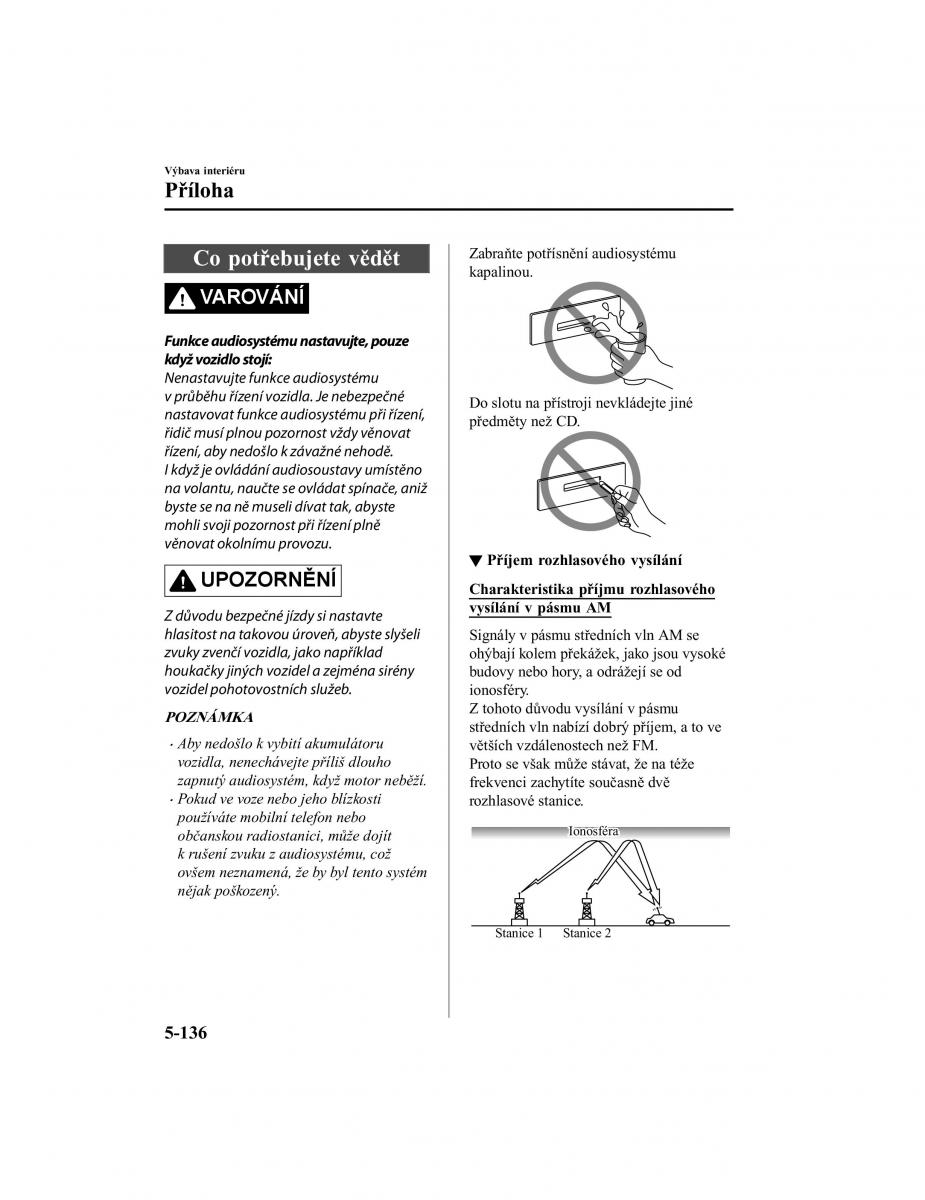 Výbava interiéru
Příloha

Co potřebujete vědět

VAROVÁNÍ

Funkce audiosystému nastavujte, pouze když vozidlo stojí:
Nenastavujte funkce audiosystému v průběhu řízení vozidla. Je nebezpečné nastavovat funkce audiosystému při řízení, řidič musí plnou pozornost vždy věnovat řízení, aby nedošlo k závažné nehodě. I když je ovládání audiosoustavy umístěno na volantu, naučte se ovládat spínače, aniž byste se na ně museli dívat tak, abyste mohli svoji pozornost při řízení plně věnovat okolnímu provozu.

UPOZORNĚNÍ

Z důvodu bezpečné jízdy si nastavte hlasitost na takovou úroveň, abyste slyšeli zvuky zvenčí vozidla, jako například houkačky jiných vozidel a zejména sirény vozidel pohotovostních služeb.

POZNÁMKA

· Aby nedošlo k vybití akumulátoru vozidla, nenechávejte příliš dlouho zapnutý audiosystém, když motor neběží.
· Pokud ve voze nebo jeho blízkosti používáte mobilní telefon nebo občanskou radiostanici, může dojít k rušení zvuku z audiosystému, což ovšem neznamená, že by byl tento systém nějak poškozený.

Zabraňte potřísnění audiosystému kapalinou.

Do slotu na přístroji nevkládejte jiné předměty než CD.

▼ Příjem rozhlasového vysílání

Charakteristika příjmu rozhlasového vysílání v pásmu AM

Signály v pásmu středních vln AM se ohýbají kolem překážek, jako jsou vysoké budovy nebo hory, a odrážejí se od ionosféry.
Z tohoto důvodu vysílání v pásmu středních vln nabízí dobrý příjem, a to ve větších vzdálenostech než FM.
Proto se však může stávat, že na téže frekvenci zachytíte současně dvě rozhlasové stanice.

Ionosféra
Stanice 1
Stanice 2

5-136